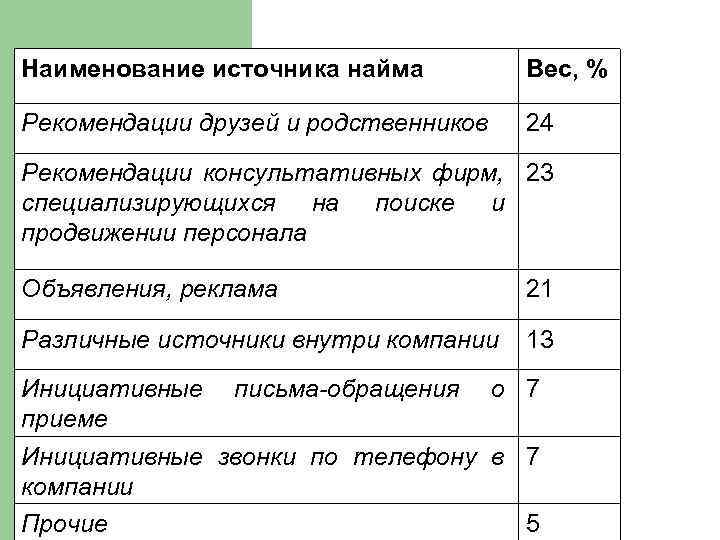 | Наименование источника найма | Вес, % |
|---|---|
| Рекомендации друзей и родственников | 24 |
| Рекомендации консультативных фирм, специализирующихся на поиске и продвижении персонала | 23 |
| Объявления, реклама | 21 |
| Различные источники внутри компании | 13 |
| Инициативные письма-обращения о приеме | 7 |
| Инициативные звонки по телефону в компании | 7 |
| Прочие | 5 |